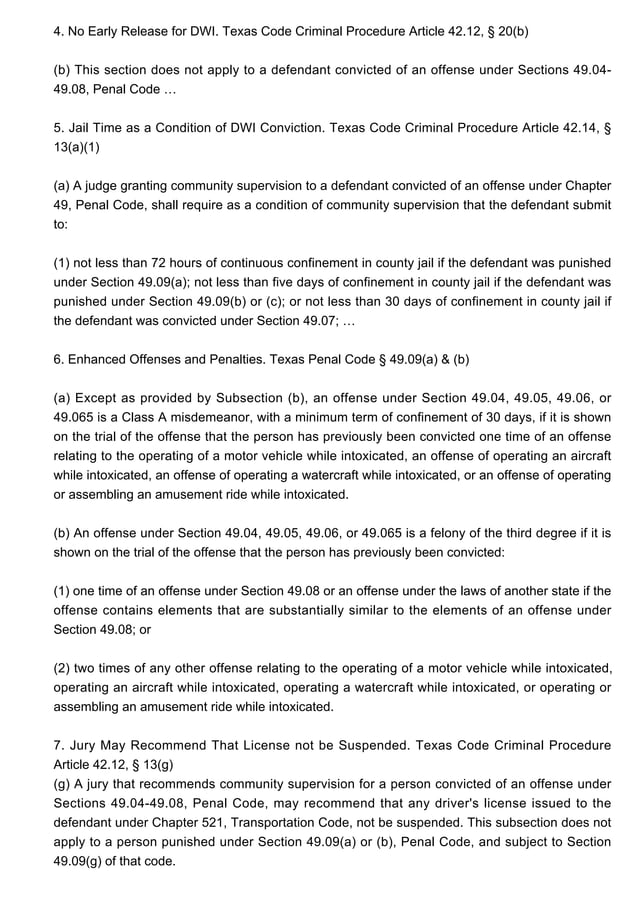 4. No Early Release for DWI. Texas Code Criminal Procedure Article 42.12, § 20(b)

(b) This section does not apply to a defendant convicted of an offense under Sections 49.04-49.08, Penal Code …

5. Jail Time as a Condition of DWI Conviction. Texas Code Criminal Procedure Article 42.14, § 13(a)(1)

(a) A judge granting community supervision to a defendant convicted of an offense under Chapter 49, Penal Code, shall require as a condition of community supervision that the defendant submit to:

(1) not less than 72 hours of continuous confinement in county jail if the defendant was punished under Section 49.09(a); not less than five days of confinement in county jail if the defendant was punished under Section 49.09(b) or (c); or not less than 30 days of confinement in county jail if the defendant was convicted under Section 49.07; …

6. Enhanced Offenses and Penalties. Texas Penal Code § 49.09(a) & (b)

(a) Except as provided by Subsection (b), an offense under Section 49.04, 49.05, 49.06, or 49.065 is a Class A misdemeanor, with a minimum term of confinement of 30 days, if it is shown on the trial of the offense that the person has previously been convicted one time of an offense relating to the operating of a motor vehicle while intoxicated, an offense of operating an aircraft while intoxicated, an offense of operating a watercraft while intoxicated, or an offense of operating or assembling an amusement ride while intoxicated.

(b) An offense under Section 49.04, 49.05, 49.06, or 49.065 is a felony of the third degree if it is shown on the trial of the offense that the person has previously been convicted:

(1) one time of an offense under Section 49.08 or an offense under the laws of another state if the offense contains elements that are substantially similar to the elements of an offense under Section 49.08; or

(2) two times of any other offense relating to the operating of a motor vehicle while intoxicated, operating an aircraft while intoxicated, operating a watercraft while intoxicated, or operating or assembling an amusement ride while intoxicated.

7. Jury May Recommend That License not be Suspended. Texas Code Criminal Procedure Article 42.12, § 13(g)
(g) A jury that recommends community supervision for a person convicted of an offense under Sections 49.04-49.08, Penal Code, may recommend that any driver's license issued to the defendant under Chapter 521, Transportation Code, not be suspended. This subsection does not apply to a person punished under Section 49.09(a) or (b), Penal Code, and subject to Section 49.09(g) of that code.